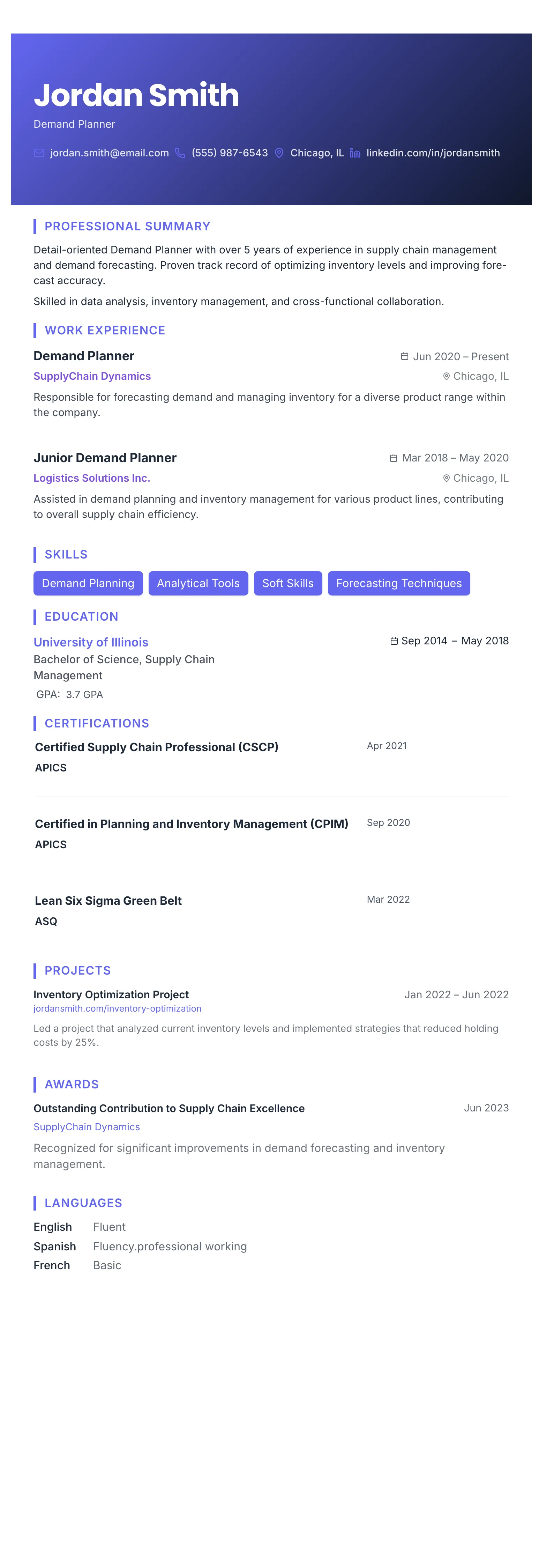 Jordan Smith

Demand Planner

jordan.smith@email.com (555) 987-6543 Chicago, IL linkedin.com/in/jordansmith

PROFESSIONAL SUMMARY

Detail-oriented Demand Planner with over 5 years of experience in supply chain management and demand forecasting. Proven track record of optimizing inventory levels and improving forecast accuracy.

Skilled in data analysis, inventory management, and cross-functional collaboration.

WORK EXPERIENCE

Demand Planner
Jun 2020 – Present
SupplyChain Dynamics
Chicago, IL

Responsible for forecasting demand and managing inventory for a diverse product range within the company.

Junior Demand Planner
Mar 2018 – May 2020
Logistics Solutions Inc.
Chicago, IL

Assisted in demand planning and inventory management for various product lines, contributing to overall supply chain efficiency.

SKILLS

Demand Planning Analytical Tools Soft Skills Forecasting Techniques

EDUCATION

University of Illinois
Sep 2014 – May 2018
Bachelor of Science, Supply Chain Management
GPA: 3.7 GPA

CERTIFICATIONS

Certified Supply Chain Professional (CSCP)
Apr 2021
APICS

Certified in Planning and Inventory Management (CPIM)
Sep 2020
APICS

Lean Six Sigma Green Belt
Mar 2022
ASQ

PROJECTS

Inventory Optimization Project
Jan 2022 – Jun 2022
jordansmith.com/inventory-optimization

Led a project that analyzed current inventory levels and implemented strategies that reduced holding costs by 25%.

AWARDS

Outstanding Contribution to Supply Chain Excellence
Jun 2023
SupplyChain Dynamics

Recognized for significant improvements in demand forecasting and inventory management.

LANGUAGES

English Fluent
Spanish Fluency.professional working
French Basic